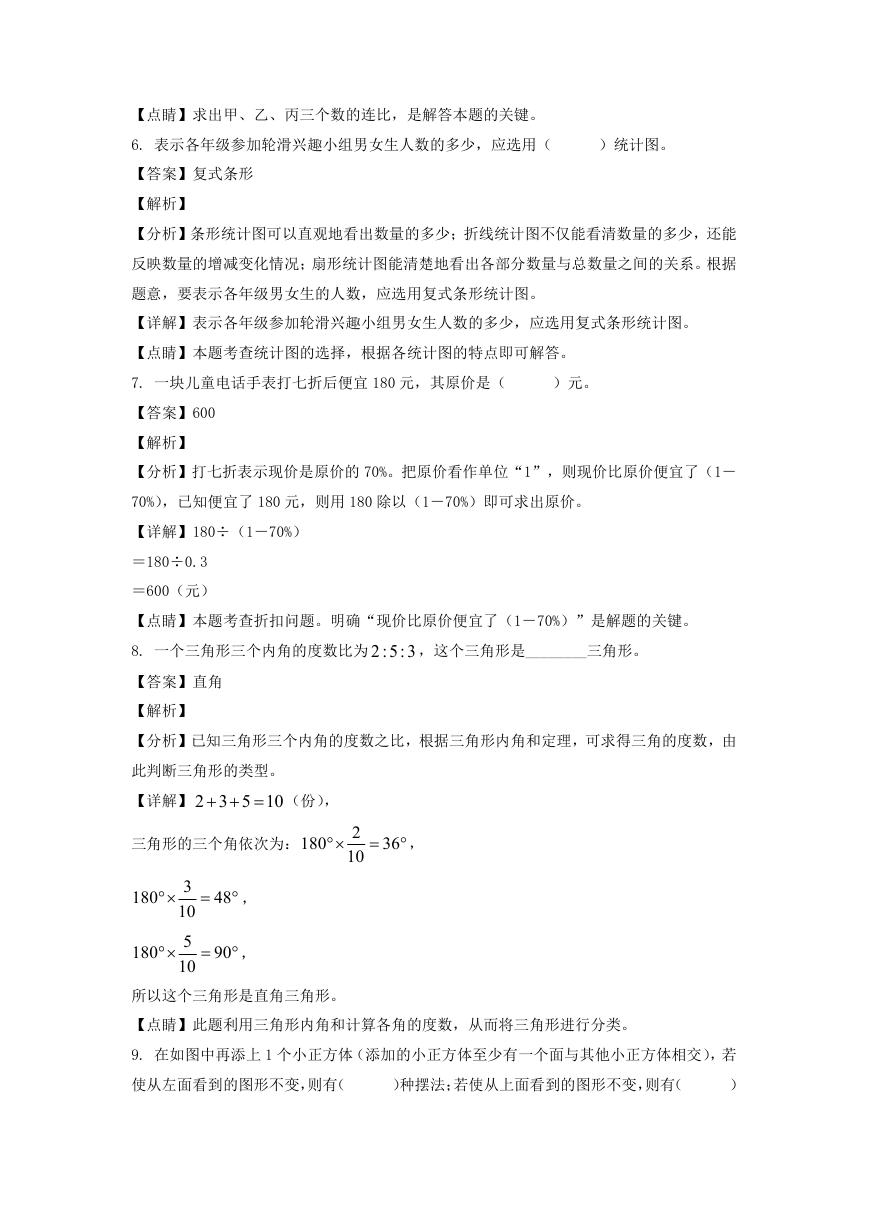 【点睛】求出甲、乙、丙三个数的连比，是解答本题的关键。

6. 表示各年级参加轮滑兴趣小组男女生人数的多少，应选用（　　）统计图。

【答案】复式条形

【解析】

【分析】条形统计图可以直观地看出数量的多少；折线统计图不仅能看清数量的多少，还能反映数量的增减变化情况；扇形统计图能清楚地看出各部分数量与总数量之间的关系。根据题意，要表示各年级男女生的人数，应选用复式条形统计图。

【详解】表示各年级参加轮滑兴趣小组男女生人数的多少，应选用复式条形统计图。

【点睛】本题考查统计图的选择，根据各统计图的特点即可解答。

7. 一块儿童电话手表打七折后便宜 180 元，其原价是（　　）元。

【答案】600

【解析】

【分析】打七折表示现价是原价的 70%。把原价看作单位“1”，则现价比原价便宜了（1－70%），已知便宜了 180 元，则用 180 除以（1－70%）即可求出原价。

【详解】180÷（1－70%）

＝180÷0.3

＝600（元）

【点睛】本题考查折扣问题。明确“现价比原价便宜了（1－70%）”是解题的关键。

8. 一个三角形三个内角的度数比为$2:5:3$，这个三角形是________三角形。

【答案】直角

【解析】

【分析】已知三角形三个内角的度数之比，根据三角形内角和定理，可求得三角的度数，由此判断三角形的类型。

【详解】$2+3+5=10$（份），

三角形的三个角依次为：$180°\times\frac{2}{10}=36°$，

$180°\times\frac{3}{10}=48°$，

$180°\times\frac{5}{10}=90°$，

所以这个三角形是直角三角形。

【点睛】此题利用三角形内角和计算各角的度数，从而将三角形进行分类。

9. 在如图中再添上 1 个小正方体（添加的小正方体至少有一个面与其他小正方体相交），若使从左面看到的图形不变，则有（　　）种摆法；若使从上面看到的图形不变，则有（　　）